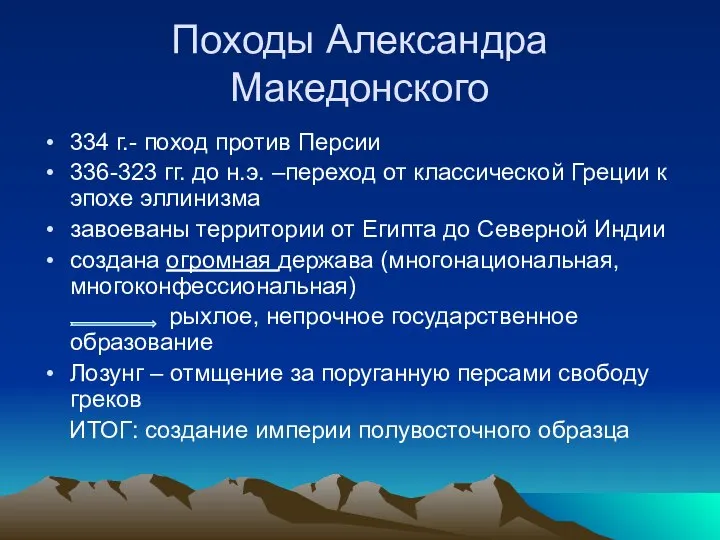 Походы Александра Македонского

• 334 г.- поход против Персии
• 336-323 гг. до н.э. –переход от классической Греции к эпохе эллинизма
• завоеваны территории от Египта до Северной Индии
• создана огромная держава (многонациональная, многоконфессиональная)
рыхлое, непрочное государственное образование
• Лозунг – отмщение за поруганную персами свободу греков
ИТОГ: создание империи полувосточного образца